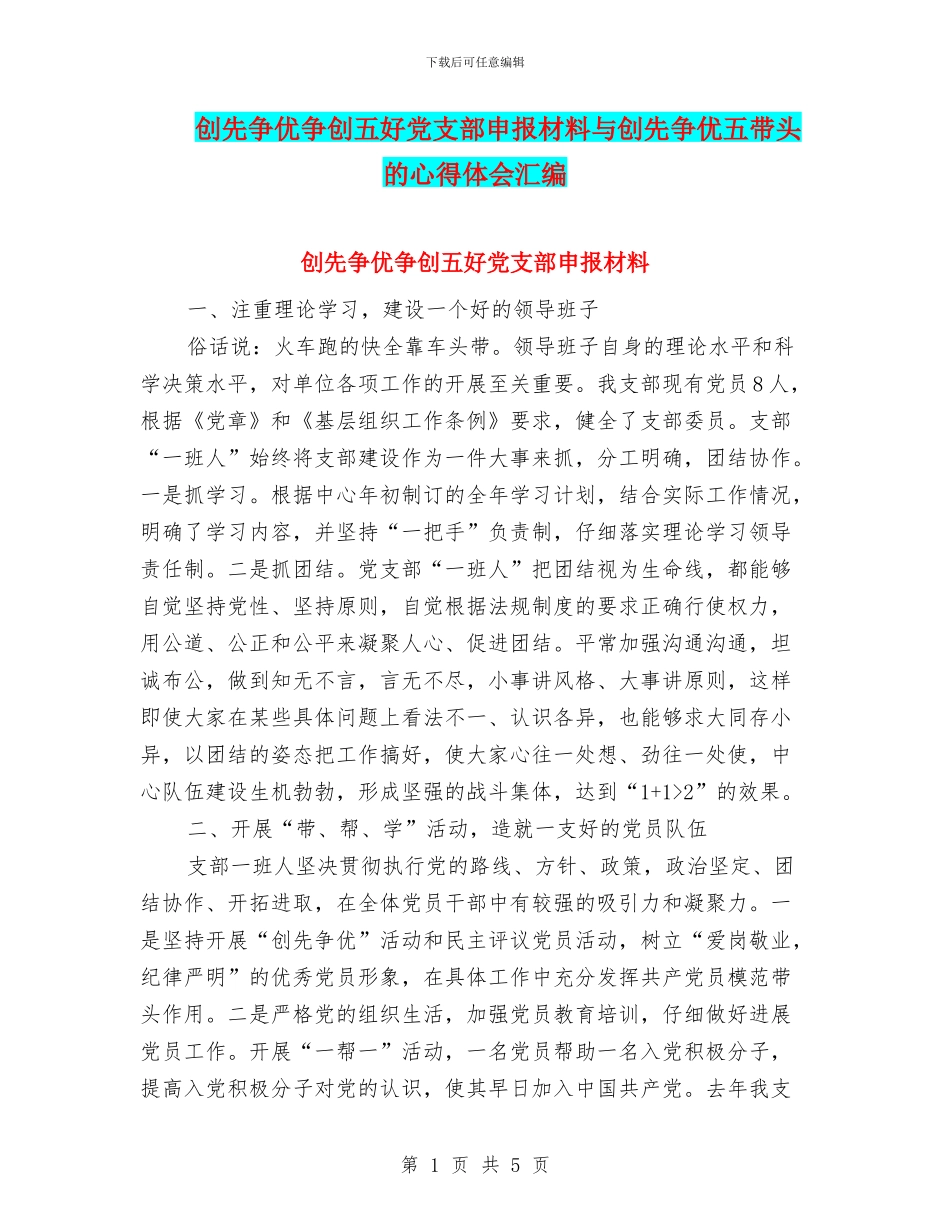 下载后可任意编辑

创先争优争创五好党支部申报材料与创先争优五带头的心得体会汇编

创先争优争创五好党支部申报材料

一、注重理论学习，建设一个好的领导班子

俗话说：火车跑的快全靠车头带。领导班子自身的理论水平和科学决策水平，对单位各项工作的开展至关重要。我支部现有党员８人，根据《党章》和《基层组织工作条例》要求，健全了支部委员。支部“一班人”始终将支部建设作为一件大事来抓，分工明确，团结协作。一是抓学习。根据中心年初制订的全年学习计划，结合实际工作情况，明确了学习内容，并坚持“一把手”负责制，仔细落实理论学习领导责任制。二是抓团结。党支部“一班人”把团结视为生命线，都能够自觉坚持党性、坚持原则，自觉根据法规制度的要求正确行使权力，用公道、公正和公平来凝聚人心、促进团结。平常加强沟通沟通，坦诚布公，做到知无不言，言无不尽，小事讲风格、大事讲原则，这样即使大家在某些具体问题上看法不一、认识各异，也能够求大同存小异，以团结的姿态把工作搞好，使大家心往一处想、劲往一处使，中心队伍建设生机勃勃，形成坚强的战斗集体，达到“1+1>2”的效果。

二、开展“带、帮、学”活动，造就一支好的党员队伍

支部一班人坚决贯彻执行党的路线、方针、政策，政治坚定、团结协作、开拓进取，在全体党员干部中有较强的吸引力和凝聚力。一是坚持开展“创先争优”活动和民主评议党员活动，树立“爱岗敬业，纪律严明”的优秀党员形象，在具体工作中充分发挥共产党员模范带头作用。二是严格党的组织生活，加强党员教育培训，仔细做好进展党员工作。开展“一帮一”活动，一名党员帮助一名入党积极分子，提高入党积极分子对党的认识，使其早日加入中国共产党。去年我支

第 1 页 共 5 页